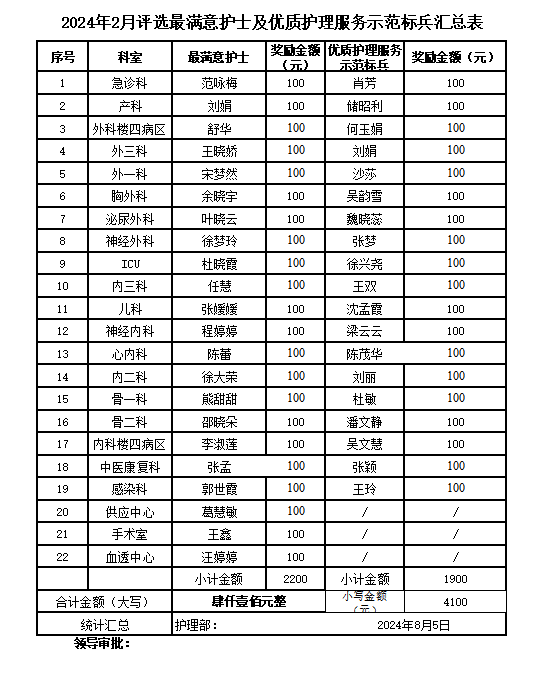 2024年2月评选最满意护士及优质护理服务示范标兵汇总表

| 序号 | 科室 | 最满意护士 | 奖励金额（元） | 优质护理服务示范标兵 | 奖励金额（元） |
|---|---|---|---|---|---|
| 1 | 急诊科 | 范咏梅 | 100 | 肖芳 | 100 |
| 2 | 产科 | 刘娟 | 100 | 储昭利 | 100 |
| 3 | 外科楼四病区 | 舒华 | 100 | 何玉娟 | 100 |
| 4 | 外三科 | 王晓娇 | 100 | 刘娟 | 100 |
| 5 | 外一科 | 宋梦然 | 100 | 沙莎 | 100 |
| 6 | 胸外科 | 余晓宇 | 100 | 吴韵雪 | 100 |
| 7 | 泌尿外科 | 叶晓云 | 100 | 魏晓蕊 | 100 |
| 8 | 神经外科 | 徐梦玲 | 100 | 张梦 | 100 |
| 9 | ICU | 杜晓霞 | 100 | 徐兴尧 | 100 |
| 10 | 内三科 | 任慧 | 100 | 王双 | 100 |
| 11 | 儿科 | 张媛媛 | 100 | 沈孟霞 | 100 |
| 12 | 神经内科 | 程婷婷 | 100 | 梁云云 | 100 |
| 13 | 心内科 | 陈蕾 | 100 | 陈茂华 | 100 |
| 14 | 内二科 | 徐大荣 | 100 | 刘丽 | 100 |
| 15 | 骨一科 | 熊甜甜 | 100 | 杜敏 | 100 |
| 16 | 骨二科 | 邵晓朵 | 100 | 潘文静 | 100 |
| 17 | 内科楼四病区 | 李淑莲 | 100 | 吴文慧 | 100 |
| 18 | 中医康复科 | 张孟 | 100 | 张颖 | 100 |
| 19 | 感染科 | 郭世霞 | 100 | 王玲 | 100 |
| 20 | 供应中心 | 葛慧敏 | 100 | / | / |
| 21 | 手术室 | 王鑫 | 100 | / | / |
| 22 | 血透中心 | 汪婷婷 | 100 | / | / |
|  |  | 小计金额 | 2200 | 小计金额 | 1900 |
| 合计金额（大写） |  | 肆仟壹佰元整 |  | 小写金额（元） | 4100 |
| 统计汇总 |  | 护理部： |  | 2024年8月5日 |  |

领导审批：